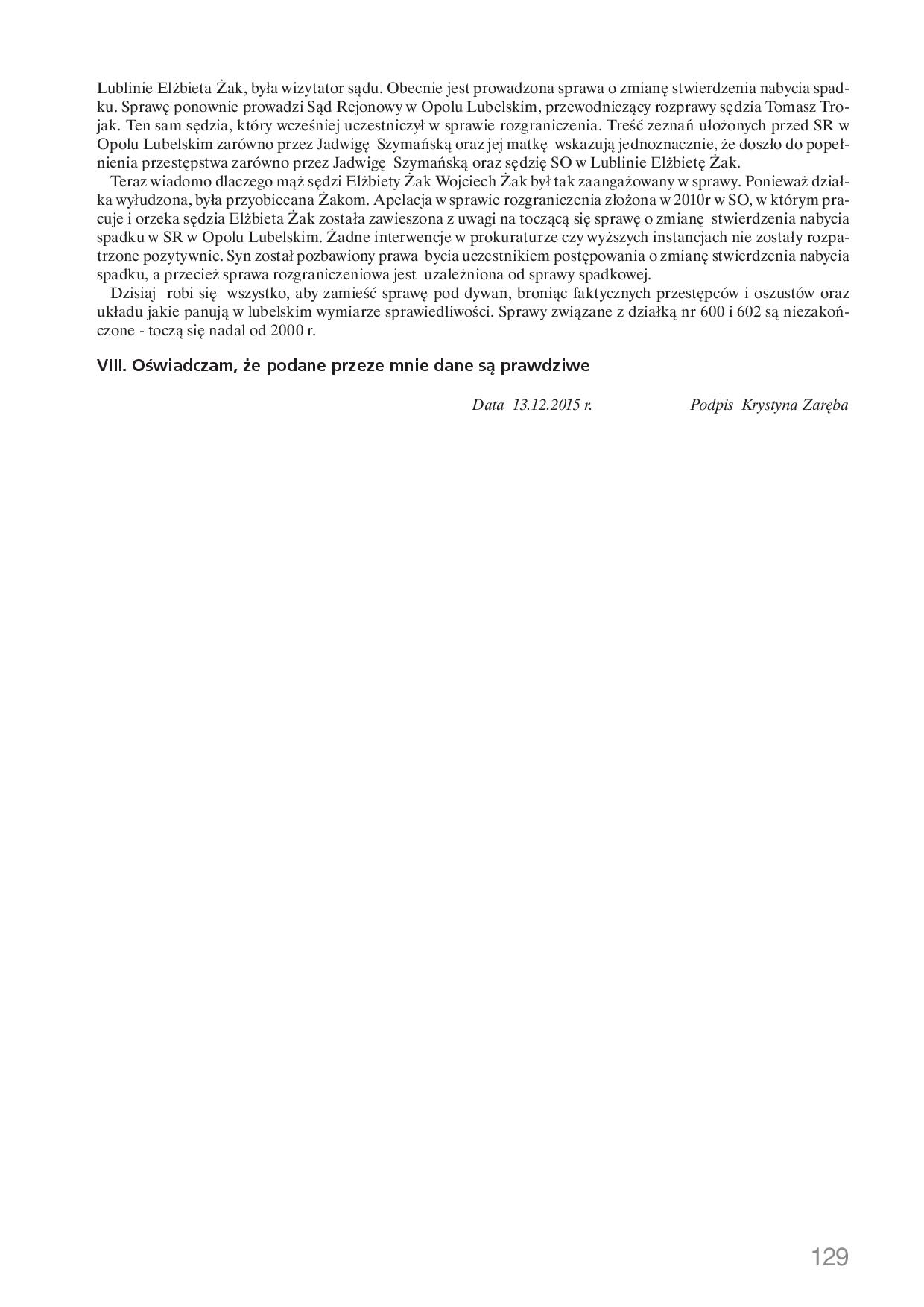 Lublinie Elżbieta Żak, była wizytator sądu. Obecnie jest prowadzona sprawa o zmianę stwierdzenia nabycia spadku. Sprawę ponownie prowadzi Sąd Rejonowy w Opolu Lubelskim, przewodniczący rozprawy sędzia Tomasz Trojak. Ten sam sędzia, który wcześniej uczestniczył w sprawie rozgraniczenia. Treść zeznań ułożonych przed SR w Opolu Lubelskim zarówno przez Jadwigę Szymańską oraz jej matkę wskazują jednoznacznie, że doszło do popełnienia przestępstwa zarówno przez Jadwigę Szymańską oraz sędzię SO w Lublinie Elżbietę Żak.

Teraz wiadomo dlaczego mąż sędzi Elżbiety Żak Wojciech Żak był tak zaangażowany w sprawy. Ponieważ działka wyłudzona, była przyobiecana Żakom. Apelacja w sprawie rozgraniczenia złożona w 2010r w SO, w którym pracuje i orzeka sędzia Elżbieta Żak została zawieszona z uwagi na toczącą się sprawę o zmianę stwierdzenia nabycia spadku w SR w Opolu Lubelskim. Żadne interwencje w prokuraturze czy wyższych instancjach nie zostały rozpatrzone pozytywnie. Syn został pozbawiony prawa bycia uczestnikiem postępowania o zmianę stwierdzenia nabycia spadku, a przecież sprawa rozgraniczeniowa jest uzależniona od sprawy spadkowej.

Dzisiaj robi się wszystko, aby zamieść sprawę pod dywan, broniąc faktycznych przestępców i oszustów oraz układu jakie panują w lubelskim wymiarze sprawiedliwości. Sprawy związane z działką nr 600 i 602 są niezakończone - toczą się nadal od 2000 r.

VIII. Oświadczam, że podane przeze mnie dane są prawdziwe

Data 13.12.2015 r. Podpis Krystyna Zaręba

129